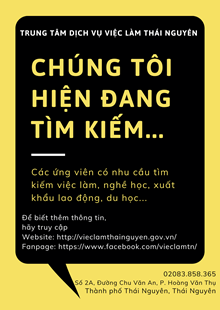 TRUNG TÂM DỊCH VỤ VIỆC LÀM THÁI NGUYÊN

CHÚNG TÔI HIỆN ĐANG TÌM KIẾM...

Các ứng viên có nhu cầu tìm kiếm việc làm, nghề học, xuất khẩu lao động, du học...

Để biết thêm thông tin,
hãy truy cập
Website: http://vieclamthainguyen.gov.vn/
Fanpage: https://www.facebook.com/vieclamtn/

02083.858.365
Số 2A, Đường Chu Văn An, P. Hoàng Văn Thụ
Thành phố Thái Nguyên, Thái Nguyên